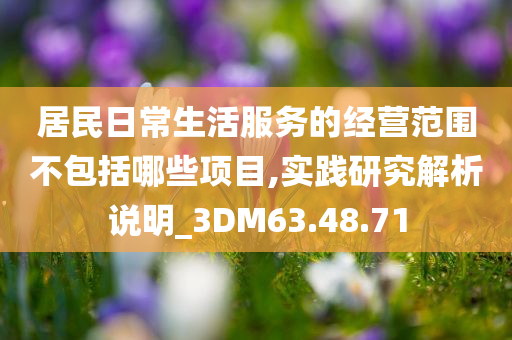 居民日常生活服务的经营范围不包括哪些项目,实践研究解析说明_3DM63.48.71